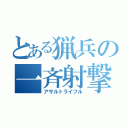 とある猟兵の一斉射撃
アサルトライフル